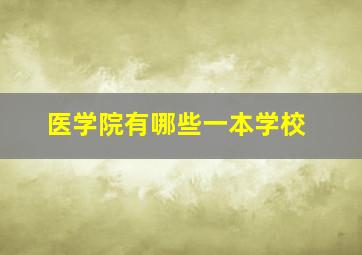 医学院有哪些一本学校